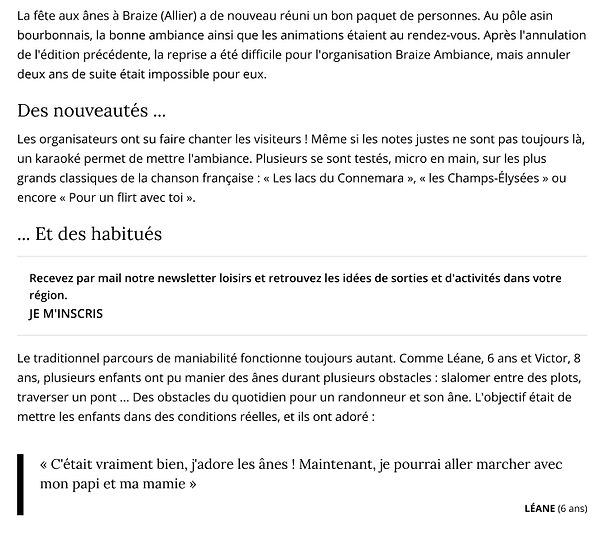 La fête aux ânes à Braize (Allier) a de nouveau réuni un bon paquet de personnes. Au pôle asin bourbonnais, la bonne ambiance ainsi que les animations étaient au rendez-vous. Après l'annulation de l'édition précédente, la reprise a été difficile pour l'organisation Braize Ambiance, mais annuler deux ans de suite était impossible pour eux.

Des nouveautés ...

Les organisateurs ont su faire chanter les visiteurs ! Même si les notes justes ne sont pas toujours là, un karaoké permet de mettre l'ambiance. Plusieurs se sont testés, micro en main, sur les plus grands classiques de la chanson française : « Les lacs du Connemara », « les Champs-Élysées » ou encore « Pour un flirt avec toi ».

... Et des habitués

Recevez par mail notre newsletter loisirs et retrouvez les idées de sorties et d'activités dans votre région.
JE M'INSCRIS

Le traditionnel parcours de maniabilité fonctionne toujours autant. Comme Léane, 6 ans et Victor, 8 ans, plusieurs enfants ont pu manier des ânes durant plusieurs obstacles : slalomer entre des plots, traverser un pont ... Des obstacles du quotidien pour un randonneur et son âne. L'objectif était de mettre les enfants dans des conditions réelles, et ils ont adoré :

« C'était vraiment bien, j'adore les ânes ! Maintenant, je pourrai aller marcher avec mon papi et ma mamie »

LÉANE (6 ans)